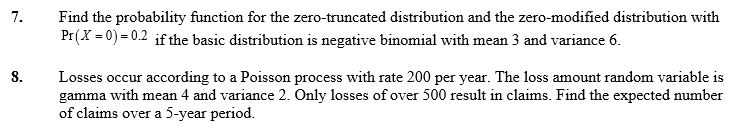 7. Find the probability function for the zero-truncated distribution and the zero-modified distribution with $\Pr(X=0)=0.2$ if the basic distribution is negative binomial with mean 3 and variance 6.

8. Losses occur according to a Poisson process with rate 200 per year. The loss amount random variable is gamma with mean 4 and variance 2. Only losses of over 500 result in claims. Find the expected number of claims over a 5-year period.